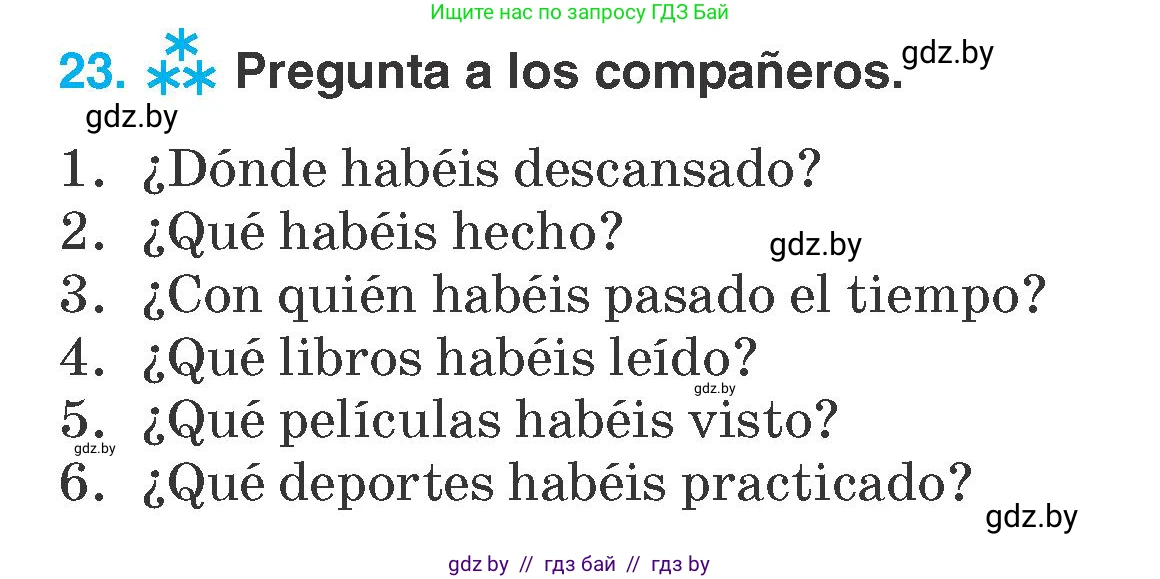 Ищите нас по запросу ГДЗ Бай

23. Pregunta a los compañeros. gdz.by

gdz.by

1. ¿Dónde habéis descansado?
2. ¿Qué habéis hecho? gdz.by
3. ¿Con quién habéis pasado el tiempo?
4. ¿Qué libros habéis leído? gdz.by
5. ¿Qué películas habéis visto? gdz.by
6. ¿Qué deportes habéis practicado? gdz.by

gdz by // гдз бай // гдз by